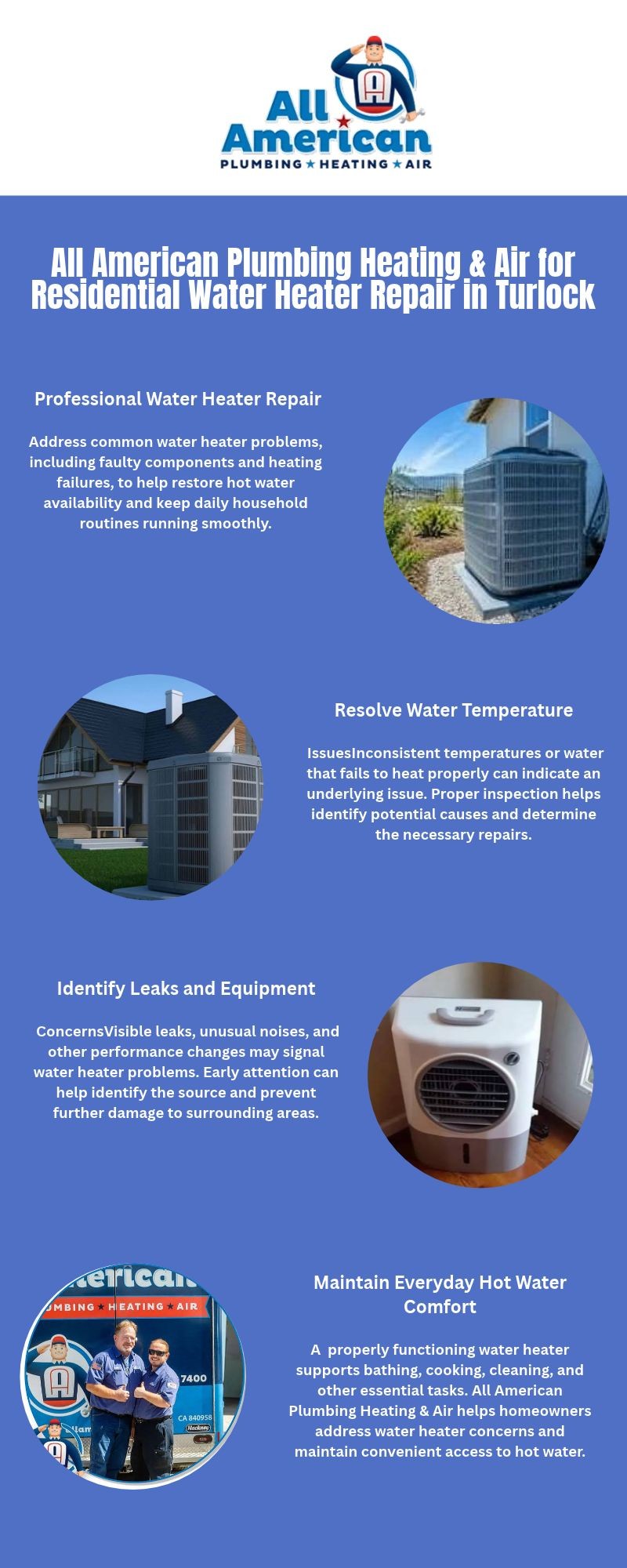 All American
PLUMBING ★ HEATING ★ AIR

All American Plumbing Heating & Air for Residential Water Heater Repair in Turlock

Professional Water Heater Repair

Address common water heater problems, including faulty components and heating failures, to help restore hot water availability and keep daily household routines running smoothly.

Resolve Water Temperature

IssuesInconsistent temperatures or water that fails to heat properly can indicate an underlying issue. Proper inspection helps identify potential causes and determine the necessary repairs.

Identify Leaks and Equipment

ConcernsVisible leaks, unusual noises, and other performance changes may signal water heater problems. Early attention can help identify the source and prevent further damage to surrounding areas.

Maintain Everyday Hot Water Comfort

A properly functioning water heater supports bathing, cooking, cleaning, and other essential tasks. All American Plumbing Heating & Air helps homeowners address water heater concerns and maintain convenient access to hot water.